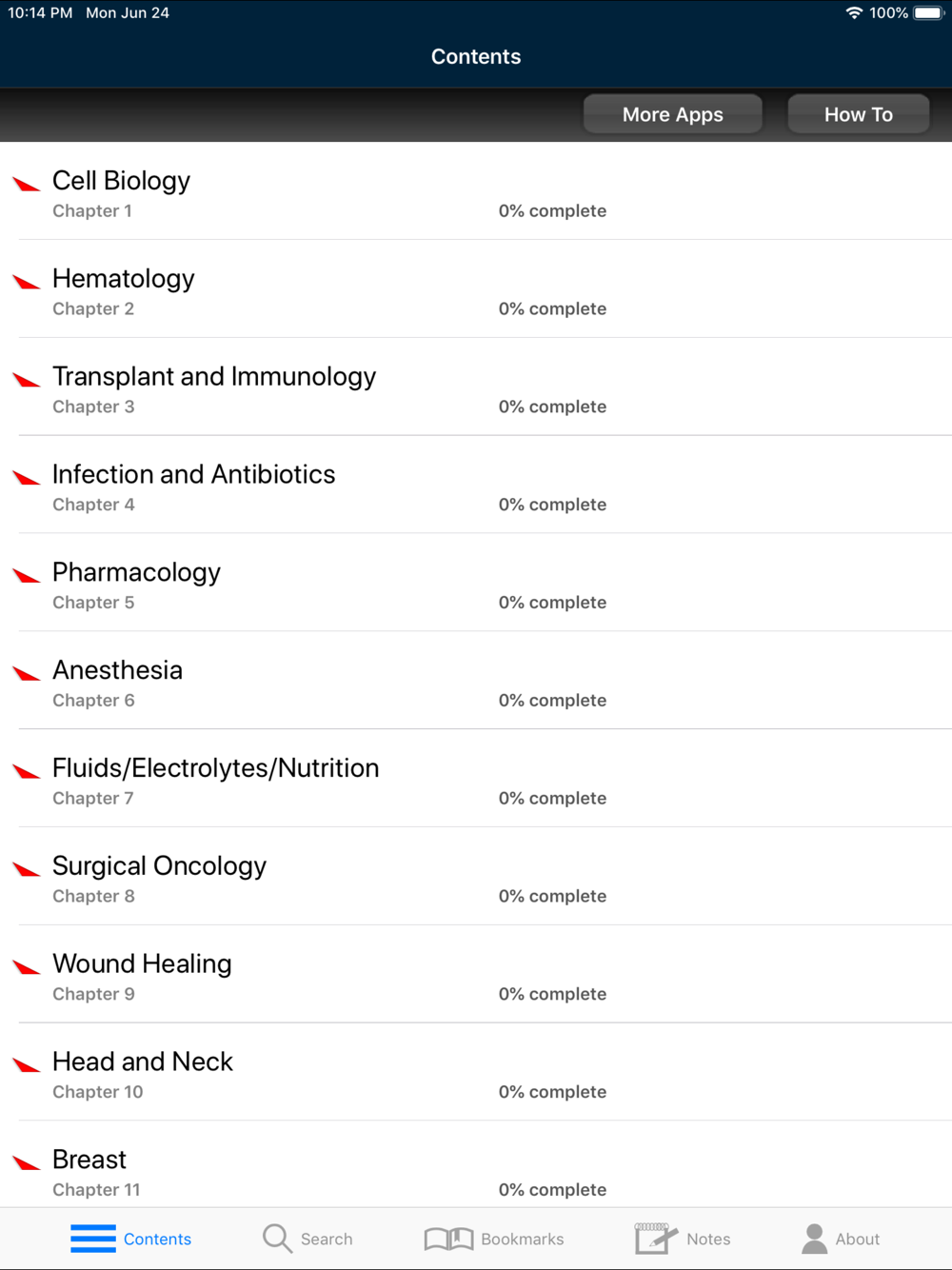 10:14 PM Mon Jun 24

100%

Contents

More Apps

How To

Cell Biology
Chapter 1
0% complete

Hematology
Chapter 2
0% complete

Transplant and Immunology
Chapter 3
0% complete

Infection and Antibiotics
Chapter 4
0% complete

Pharmacology
Chapter 5
0% complete

Anesthesia
Chapter 6
0% complete

Fluids/Electrolytes/Nutrition
Chapter 7
0% complete

Surgical Oncology
Chapter 8
0% complete

Wound Healing
Chapter 9
0% complete

Head and Neck
Chapter 10
0% complete

Breast
Chapter 11
0% complete

Contents

Search

Bookmarks

Notes

About